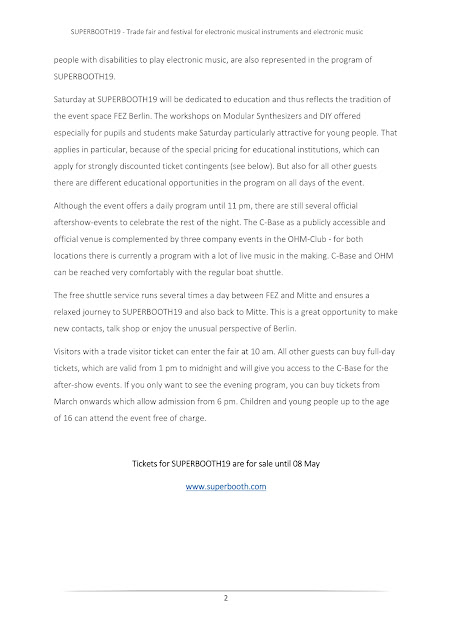 SUPERBOOTH19 - Trade fair and festival for electronic musical instruments and electronic music

people with disabilities to play electronic music, are also represented in the program of SUPERBOOTH19.

Saturday at SUPERBOOTH19 will be dedicated to education and thus reflects the tradition of the event space FEZ Berlin. The workshops on Modular Synthesizers and DIY offered especially for pupils and students make Saturday particularly attractive for young people. That applies in particular, because of the special pricing for educational institutions, which can apply for strongly discounted ticket contingents (see below). But also for all other guests there are different educational opportunities in the program on all days of the event.

Although the event offers a daily program until 11 pm, there are still several official aftershow-events to celebrate the rest of the night. The C-Base as a publicly accessible and official venue is complemented by three company events in the OHM-Club - for both locations there is currently a program with a lot of live music in the making. C-Base and OHM can be reached very comfortably with the regular boat shuttle.

The free shuttle service runs several times a day between FEZ and Mitte and ensures a relaxed journey to SUPERBOOTH19 and also back to Mitte. This is a great opportunity to make new contacts, talk shop or enjoy the unusual perspective of Berlin.

Visitors with a trade visitor ticket can enter the fair at 10 am. All other guests can buy full-day tickets, which are valid from 1 pm to midnight and will give you access to the C-Base for the after-show events. If you only want to see the evening program, you can buy tickets from March onwards which allow admission from 6 pm. Children and young people up to the age of 16 can attend the event free of charge.

Tickets for SUPERBOOTH19 are for sale until 08 May

www.superbooth.com

2